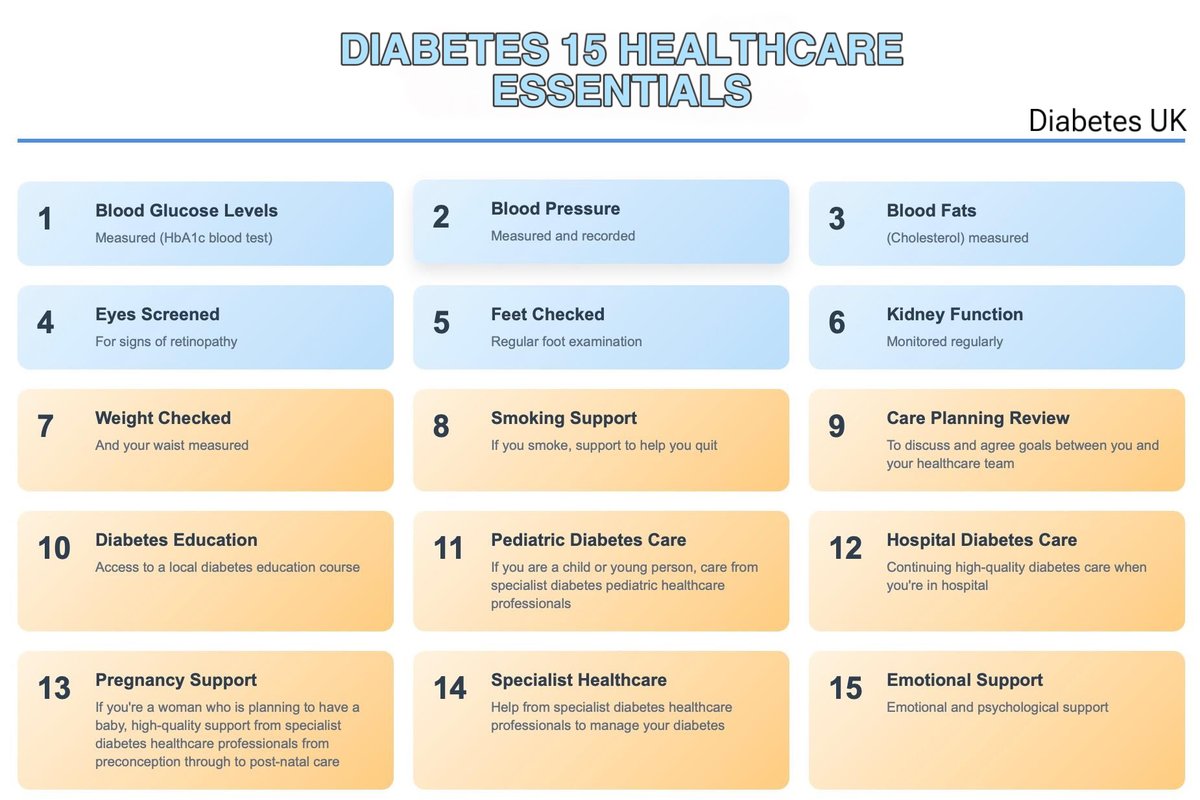 DIABETES 15 HEALTHCARE ESSENTIALS

Diabetes UK

1 Blood Glucose Levels
Measured (HbA1c blood test)

2 Blood Pressure
Measured and recorded

3 Blood Fats
(Cholesterol) measured

4 Eyes Screened
For signs of retinopathy

5 Feet Checked
Regular foot examination

6 Kidney Function
Monitored regularly

7 Weight Checked
And your waist measured

8 Smoking Support
If you smoke, support to help you quit

9 Care Planning Review
To discuss and agree goals between you and your healthcare team

10 Diabetes Education
Access to a local diabetes education course

11 Pediatric Diabetes Care
If you are a child or young person, care from specialist diabetes pediatric healthcare professionals

12 Hospital Diabetes Care
Continuing high-quality diabetes care when you're in hospital

13 Pregnancy Support
If you're a woman who is planning to have a baby, high-quality support from specialist diabetes healthcare professionals from preconception through to post-natal care

14 Specialist Healthcare
Help from specialist diabetes healthcare professionals to manage your diabetes

15 Emotional Support
Emotional and psychological support